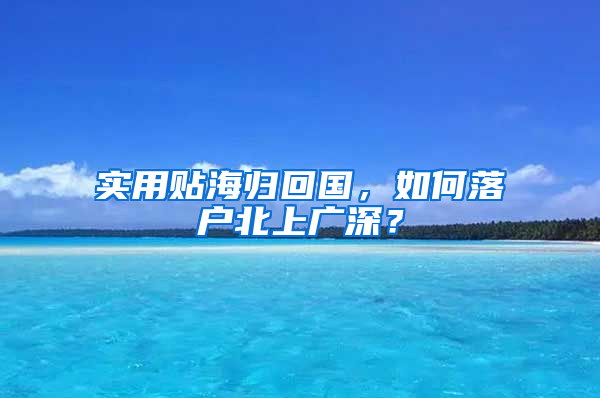 实用贴海归回国，如何落户北上广深？